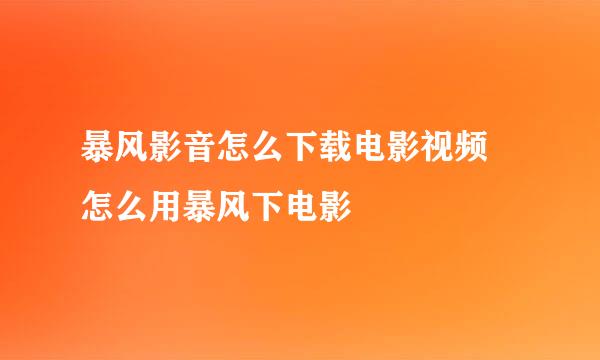 暴风影音怎么下载电影视频
怎么用暴风下电影